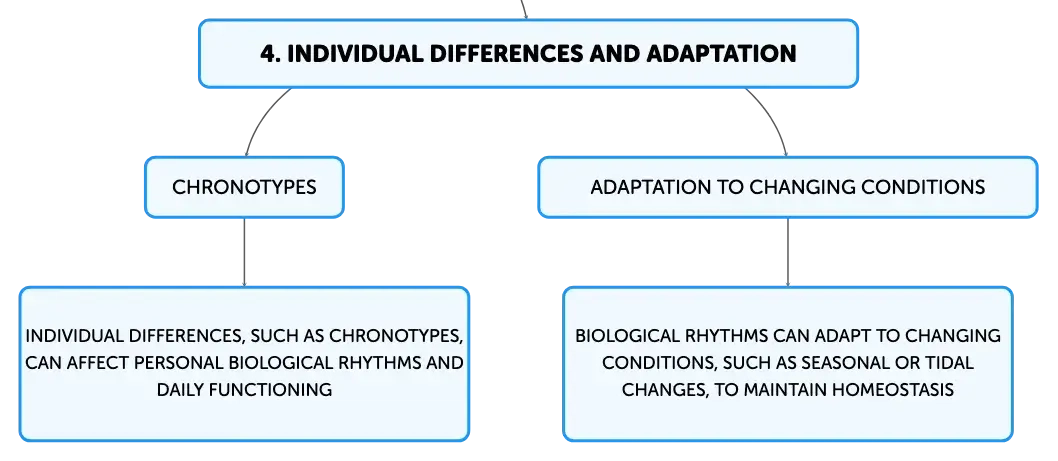 4. INDIVIDUAL DIFFERENCES AND ADAPTATION

CHRONOTYPES

INDIVIDUAL DIFFERENCES, SUCH AS CHRONOTYPES, CAN AFFECT PERSONAL BIOLOGICAL RHYTHMS AND DAILY FUNCTIONING

ADAPTATION TO CHANGING CONDITIONS

BIOLOGICAL RHYTHMS CAN ADAPT TO CHANGING CONDITIONS, SUCH AS SEASONAL OR TIDAL CHANGES, TO MAINTAIN HOMEOSTASIS